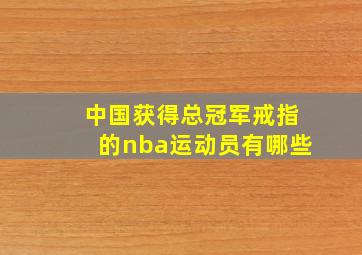 中国获得总冠军戒指的nba运动员有哪些